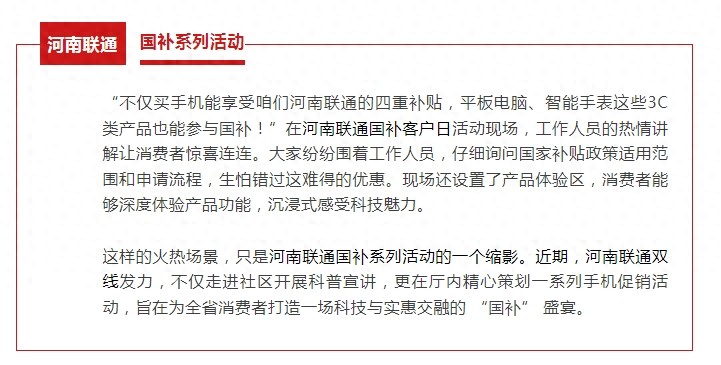 河南联通

国补系列活动

“不仅买手机能享受咱们河南联通的四重补贴，平板电脑、智能手表这些3C类产品也能参与国补！”在河南联通国补客户日活动现场，工作人员的热情讲解让消费者惊喜连连。大家纷纷围着工作人员，仔细询问国家补贴政策适用范围和申请流程，生怕错过这难得的优惠。现场还设置了产品体验区，消费者能够深度体验产品功能，沉浸式感受科技魅力。

这样的火热场景，只是河南联通国补系列活动的一个缩影。近期，河南联通双线发力，不仅走进社区开展科普宣讲，更在厅内精心策划一系列手机促销活动，旨在为全省消费者打造一场科技与实惠交融的 “国补” 盛宴。